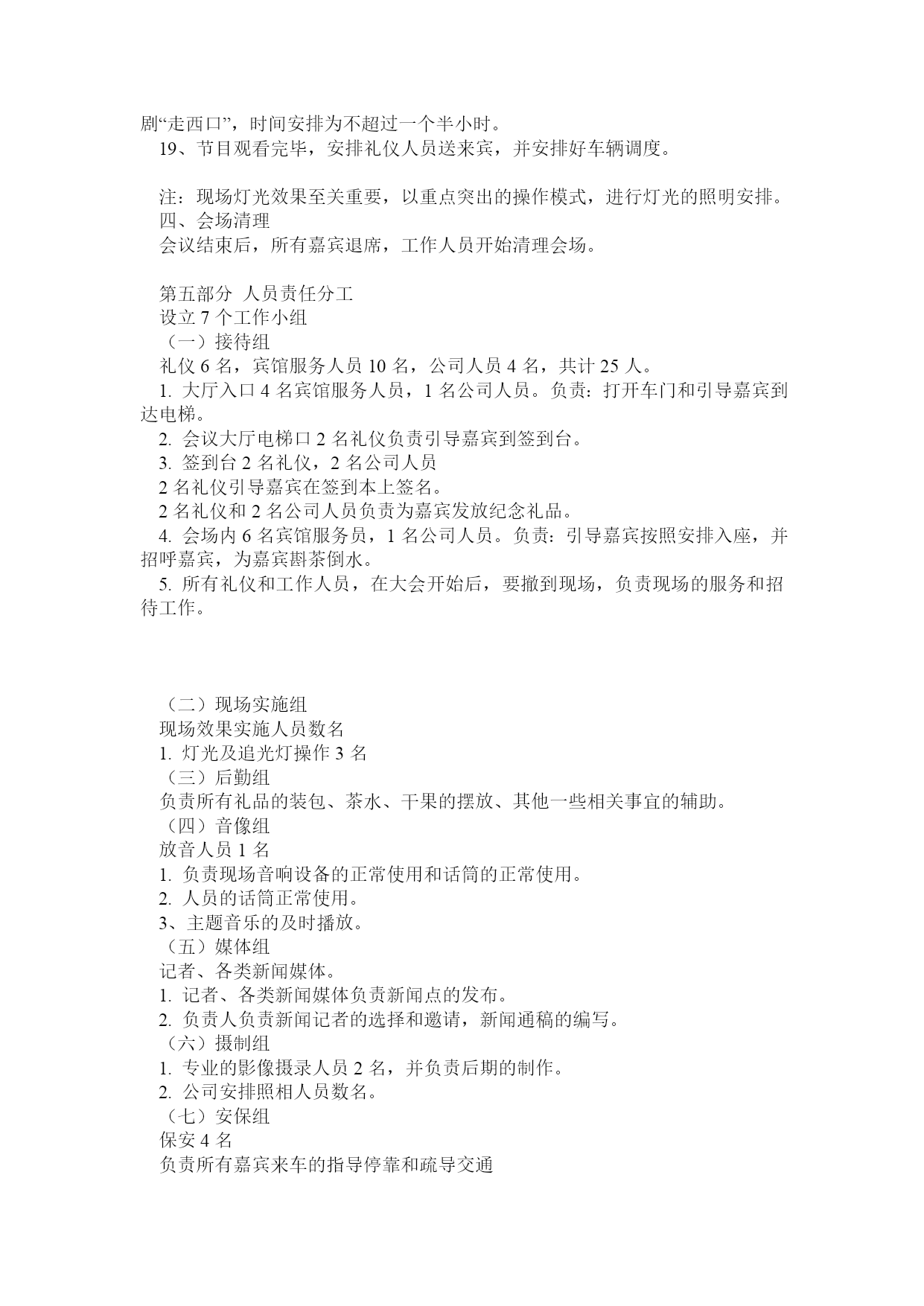 剧“走西口”，时间安排为不超过一个半小时。
19、节目观看完毕，安排礼仪人员送来宾，并安排好车辆调度。

注：现场灯光效果至关重要，以重点突出的操作模式，进行灯光的照明安排。
四、会场清理
会议结束后，所有嘉宾退席，工作人员开始清理会场。

第五部分 人员责任分工
设立 7 个工作小组
（一）接待组
礼仪 6 名，宾馆服务人员 10 名，公司人员 4 名，共计 25 人。
1. 大厅入口 4 名宾馆服务人员，1 名公司人员。负责：打开车门和引导嘉宾到达电梯。
2. 会议大厅电梯口 2 名礼仪负责引导嘉宾到签到台。
3. 签到台 2 名礼仪，2 名公司人员
2 名礼仪引导嘉宾在签到本上签名。
2 名礼仪和 2 名公司人员负责为嘉宾发放纪念礼品。
4. 会场内 6 名宾馆服务员，1 名公司人员。负责：引导嘉宾按照安排入座，并招呼嘉宾，为嘉宾斟茶倒水。
5. 所有礼仪和工作人员，在大会开始后，要撤到现场，负责现场的服务和招待工作。

（二）现场实施组
现场效果实施人员数名
1. 灯光及追光灯操作 3 名
（三）后勤组
负责所有礼品的装包、茶水、干果的摆放、其他一些相关事宜的辅助。
（四）音像组
放音人员 1 名
1. 负责现场音响设备的正常使用和话筒的正常使用。
2. 人员的话筒正常使用。
3、主题音乐的及时播放。
（五）媒体组
记者、各类新闻媒体。
1. 记者、各类新闻媒体负责新闻点的发布。
2. 负责人负责新闻记者的选择和邀请，新闻通稿的编写。
（六）摄制组
1. 专业的影像摄录人员 2 名，并负责后期的制作。
2. 公司安排照相人员数名。
（七）安保组
保安 4 名
负责所有嘉宾来车的指导停靠和疏导交通